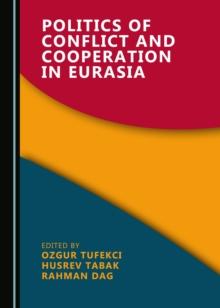 POLITICS OF CONFLICT AND COOPERATION IN EURASIA

EDITED BY
OZGUR TUFEKCI
HUSREV TABAK
RAHMAN DAG